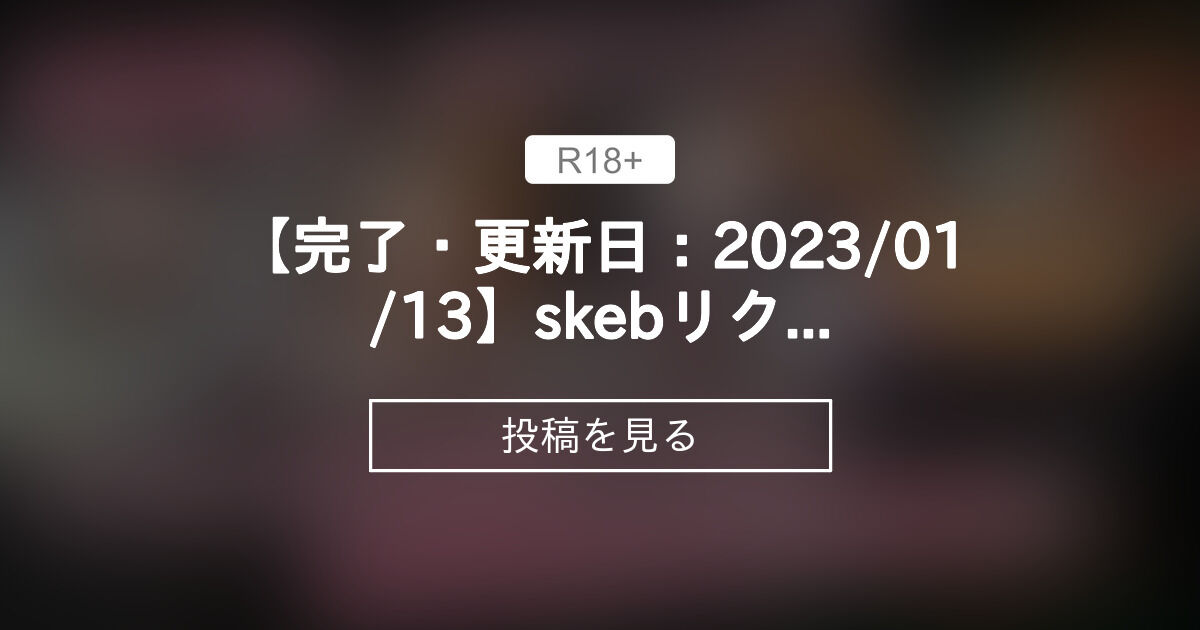 R18+

【完了・更新日：2023/01/13】skebリク...

投稿を見る